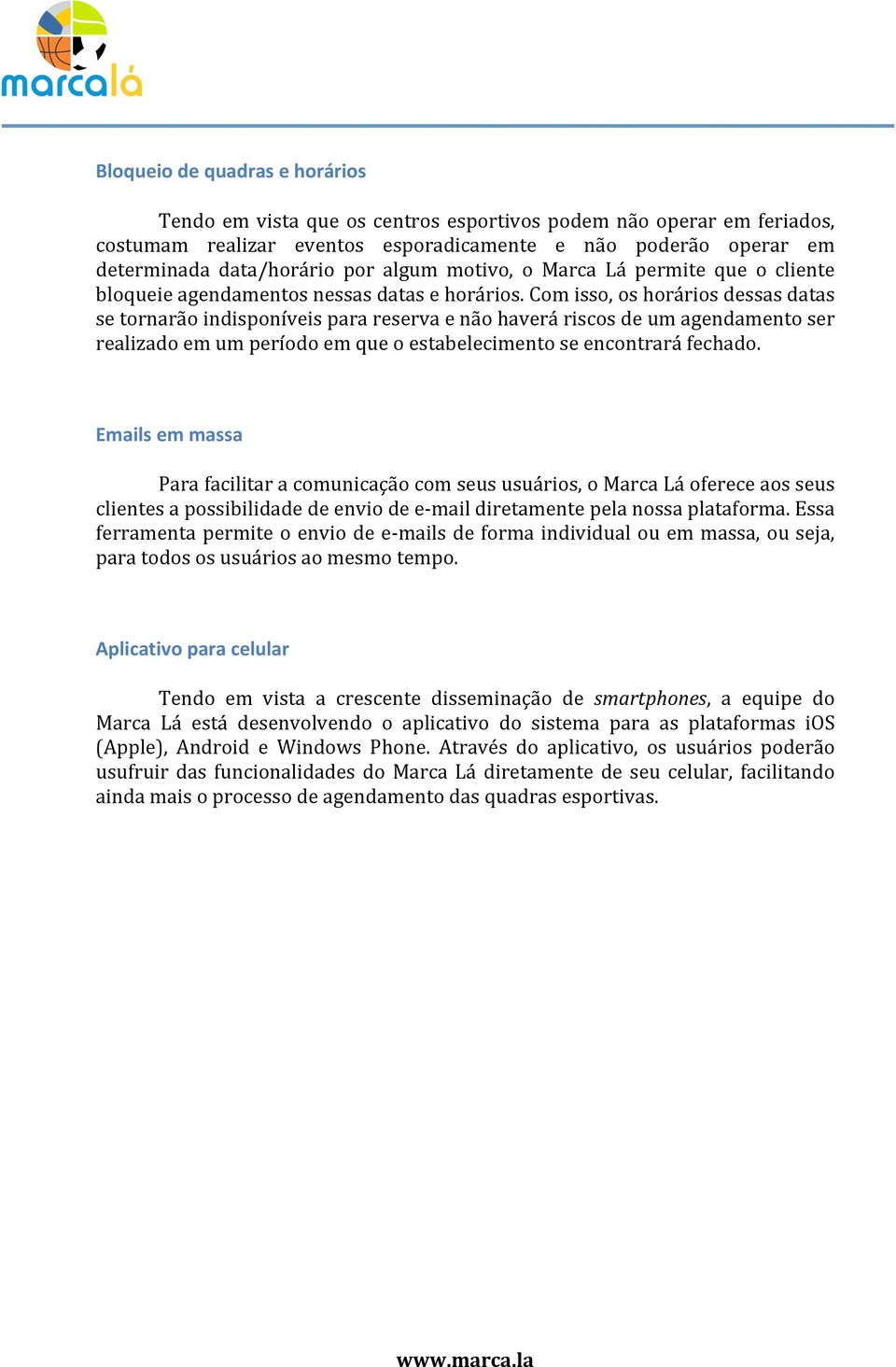 marcalá

Bloqueio de quadras e horários

Tendo em vista que os centros esportivos podem não operar em feriados, costumam realizar eventos esporadicamente e não poderão operar em determinada data/horário por algum motivo, o Marca Lá permite que o cliente bloqueie agendamentos nessas datas e horários. Com isso, os horários dessas datas se tornarão indisponíveis para reserva e não haverá riscos de um agendamento ser realizado em um período em que o estabelecimento se encontrará fechado.

Emails em massa

Para facilitar a comunicação com seus usuários, o Marca Lá oferece aos seus clientes a possibilidade de envio de e-mail diretamente pela nossa plataforma. Essa ferramenta permite o envio de e-mails de forma individual ou em massa, ou seja, para todos os usuários ao mesmo tempo.

Aplicativo para celular

Tendo em vista a crescente disseminação de smartphones, a equipe do Marca Lá está desenvolvendo o aplicativo do sistema para as plataformas iOS (Apple), Android e Windows Phone. Através do aplicativo, os usuários poderão usufruir das funcionalidades do Marca Lá diretamente de seu celular, facilitando ainda mais o processo de agendamento das quadras esportivas.

www.marca.la